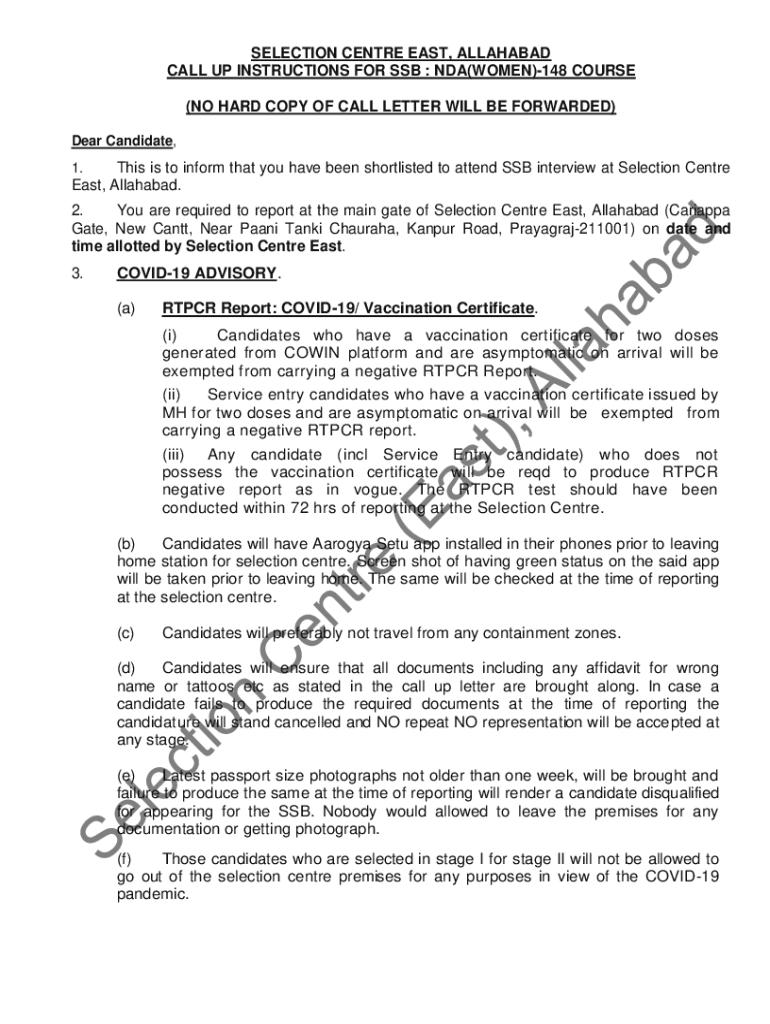 SELECTION CENTRE EAST, ALLAHABAD
CALL UP INSTRUCTIONS FOR SSB : NDA(WOMEN)-148 COURSE

(NO HARD COPY OF CALL LETTER WILL BE FORWARDED)

Dear Candidate,

1. This is to inform that you have been shortlisted to attend SSB interview at Selection Centre East, Allahabad.

2. You are required to report at the main gate of Selection Centre East, Allahabad (Cariappa Gate, New Cantt, Near Paani Tanki Chauraha, Kanpur Road, Prayagraj-211001) on date and time allotted by Selection Centre East.

3. COVID-19 ADVISORY.

(a) RTPCR Report: COVID-19/ Vaccination Certificate.

(i) Candidates who have a vaccination certificate for two doses generated from COWIN platform and are asymptomatic on arrival will be exempted from carrying a negative RTPCR Report.

(ii) Service entry candidates who have a vaccination certificate issued by MH for two doses and are asymptomatic on arrival will be exempted from carrying a negative RTPCR report.

(iii) Any candidate (incl Service Entry candidate) who does not possess the vaccination certificate will be reqd to produce RTPCR negative report as in vogue. The RTPCR test should have been conducted within 72 hrs of reporting at the Selection Centre.

(b) Candidates will have Aarogya Setu app installed in their phones prior to leaving home station for selection centre. Screen shot of having green status on the said app will be taken prior to leaving home. The same will be checked at the time of reporting at the selection centre.

(c) Candidates will preferably not travel from any containment zones.

(d) Candidates will ensure that all documents including any affidavit for wrong name or tattoos etc as stated in the call up letter are brought along. In case a candidate fails to produce the required documents at the time of reporting the candidature will stand cancelled and NO repeat NO representation will be accepted at any stage.

(e) Latest passport size photographs not older than one week, will be brought and failure to produce the same at the time of reporting will render a candidate disqualified for appearing for the SSB. Nobody would allowed to leave the premises for any documentation or getting photograph.

(f) Those candidates who are selected in stage I for stage II will not be allowed to go out of the selection centre premises for any purposes in view of the COVID-19 pandemic.

Selection Centre (East), Allahabad